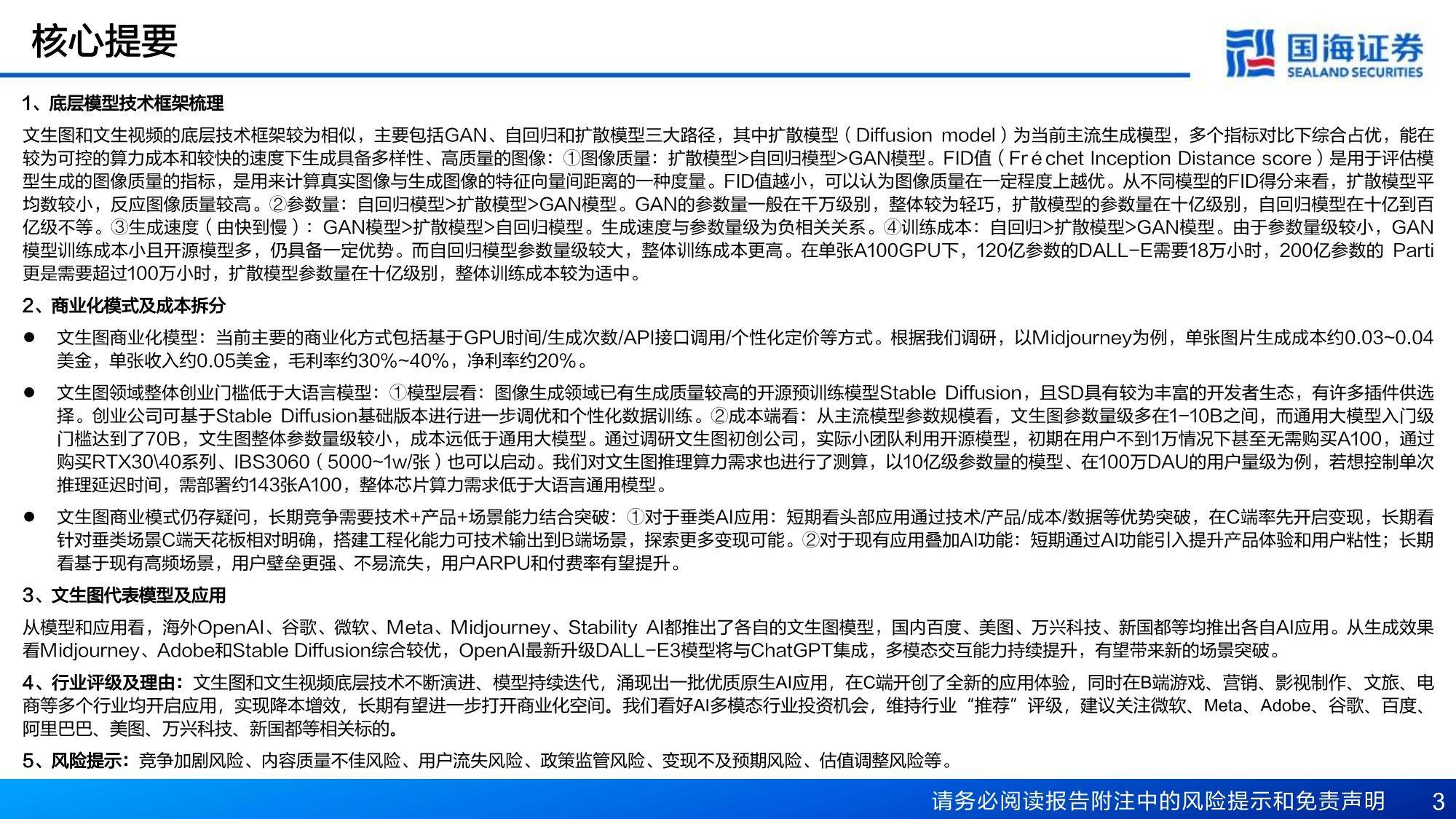 核心提要

国海证券
SEALAND SECURITIES

1、底层模型技术框架梳理

文生图和文生视频的底层技术框架较为相似，主要包括GAN、自回归和扩散模型三大路径，其中扩散模型（Diffusion model）为当前主流生成模型，多个指标对比下综合占优，能在较为可控的算力成本和较快的速度下生成具备多样性、高质量的图像：①图像质量：扩散模型>自回归模型>GAN模型。FID值（Fréchet Inception Distance score）是用于评估模型生成的图像质量的指标，是用来计算真实图像与生成图像的特征向量间距离的一种度量。FID值越小，可以认为图像质量在一定程度上越优。从不同模型的FID得分来看，扩散模型平均数较小，反应图像质量较高。②参数量：自回归模型>扩散模型>GAN模型。GAN的参数量一般在千万级别，整体较为轻巧，扩散模型的参数量在十亿级别，自回归模型在十亿到百亿级不等。③生成速度（由快到慢）：GAN模型>扩散模型>自回归模型。生成速度与参数量级为负相关关系。④训练成本：自回归>扩散模型>GAN模型。由于参数量级较小，GAN模型训练成本小且开源模型多，仍具备一定优势。而自回归模型参数量级较大，整体训练成本更高。在单张A100GPU下，120亿参数的DALL-E需要18万小时，200亿参数的 Parti更是需要超过100万小时，扩散模型参数量在十亿级别，整体训练成本较为适中。

2、商业化模式及成本拆分

● 文生图商业化模型：当前主要的商业化方式包括基于GPU时间/生成次数/API接口调用/个性化定价等方式。根据我们调研，以Midjourney为例，单张图片生成成本约0.03~0.04美金，单张收入约0.05美金，毛利率约30%~40%，净利率约20%。

● 文生图领域整体创业门槛低于大语言模型：①模型层看：图像生成领域已有生成质量较高的开源预训练模型Stable Diffusion，且SD具有较为丰富的开发者生态，有许多插件供选择。创业公司可基于Stable Diffusion基础版本进行进一步调优和个性化数据训练。②成本端看：从主流模型参数规模看，文生图参数量级多在1-10B之间，而通用大模型入门级门槛达到了70B，文生图整体参数量级较小，成本远低于通用大模型。通过调研文生图初创公司，实际小团队利用开源模型，初期在用户不到1万情况下甚至无需购买A100，通过购买RTX30\40系列、IBS3060（5000~1w/张）也可以启动。我们对文生图推理算力需求也进行了测算，以10亿级参数量的模型、在100万DAU的用户量级为例，若想控制单次推理延迟时间，需部署约143张A100，整体芯片算力需求低于大语言通用模型。

● 文生图商业模式仍存疑问，长期竞争需要技术+产品+场景能力结合突破：①对于垂类AI应用：短期看头部应用通过技术/产品/成本/数据等优势突破，在C端率先开启变现，长期看针对垂类场景C端天花板相对明确，搭建工程化能力可技术输出到B端场景，探索更多变现可能。②对于现有应用叠加AI功能：短期通过AI功能引入提升产品体验和用户粘性；长期看基于现有高频场景，用户壁垒更强、不易流失，用户ARPU和付费率有望提升。

3、文生图代表模型及应用

从模型和应用看，海外OpenAI、谷歌、微软、Meta、Midjourney、Stability AI都推出了各自的文生图模型，国内百度、美图、万兴科技、新国都等均推出各自AI应用。从生成效果看Midjourney、Adobe和Stable Diffusion综合较优，OpenAI最新升级DALL-E3模型将与ChatGPT集成，多模态交互能力持续提升，有望带来新的场景突破。

4、行业评级及理由：文生图和文生视频底层技术不断演进、模型持续迭代，涌现出一批优质原生AI应用，在C端开创了全新的应用体验，同时在B端游戏、营销、影视制作、文旅、电商等多个行业均开启应用，实现降本增效，长期有望进一步打开商业化空间。我们看好AI多模态行业投资机会，维持行业“推荐”评级，建议关注微软、Meta、Adobe、谷歌、百度、阿里巴巴、美图、万兴科技、新国都等相关标的。

5、风险提示：竞争加剧风险、内容质量不佳风险、用户流失风险、政策监管风险、变现不及预期风险、估值调整风险等。

请务必阅读报告附注中的风险提示和免责声明 3